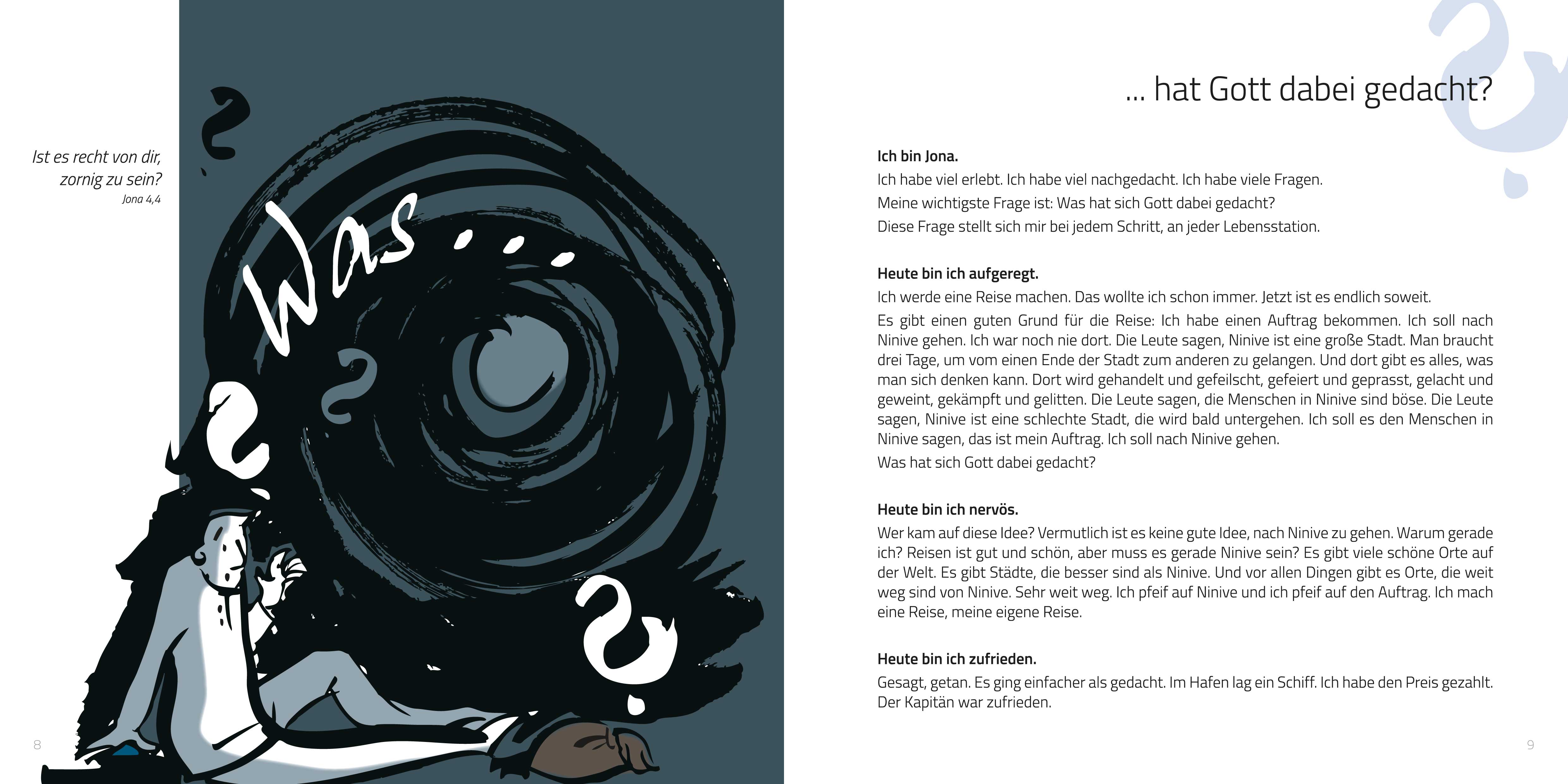 Ist es recht von dir, zornig zu sein?
Jona 4,4

Was ...

8

... hat Gott dabei gedacht?

**Ich bin Jona.**
Ich habe viel erlebt. Ich habe viel nachgedacht. Ich habe viele Fragen.
Meine wichtigste Frage ist: Was hat sich Gott dabei gedacht?
Diese Frage stellt sich mir bei jedem Schritt, an jeder Lebensstation.

**Heute bin ich aufgeregt.**
Ich werde eine Reise machen. Das wollte ich schon immer. Jetzt ist es endlich soweit.
Es gibt einen guten Grund für die Reise: Ich habe einen Auftrag bekommen. Ich soll nach Ninive gehen. Ich war noch nie dort. Die Leute sagen, Ninive ist eine große Stadt. Man braucht drei Tage, um vom einen Ende der Stadt zum anderen zu gelangen. Und dort gibt es alles, was man sich denken kann. Dort wird gehandelt und gefeilscht, gefeiert und geprasst, gelacht und geweint, gekämpft und gelitten. Die Leute sagen, die Menschen in Ninive sind böse. Die Leute sagen, Ninive ist eine schlechte Stadt, die wird bald untergehen. Ich soll es den Menschen in Ninive sagen, das ist mein Auftrag. Ich soll nach Ninive gehen.
Was hat sich Gott dabei gedacht?

**Heute bin ich nervös.**
Wer kam auf diese Idee? Vermutlich ist es keine gute Idee, nach Ninive zu gehen. Warum gerade ich? Reisen ist gut und schön, aber muss es gerade Ninive sein? Es gibt viele schöne Orte auf der Welt. Es gibt Städte, die besser sind als Ninive. Und vor allen Dingen gibt es Orte, die weit weg sind von Ninive. Sehr weit weg. Ich pfeif auf Ninive und ich pfeif auf den Auftrag. Ich mach eine Reise, meine eigene Reise.

**Heute bin ich zufrieden.**
Gesagt, getan. Es ging einfacher als gedacht. Im Hafen lag ein Schiff. Ich habe den Preis gezahlt. Der Kapitän war zufrieden.

9